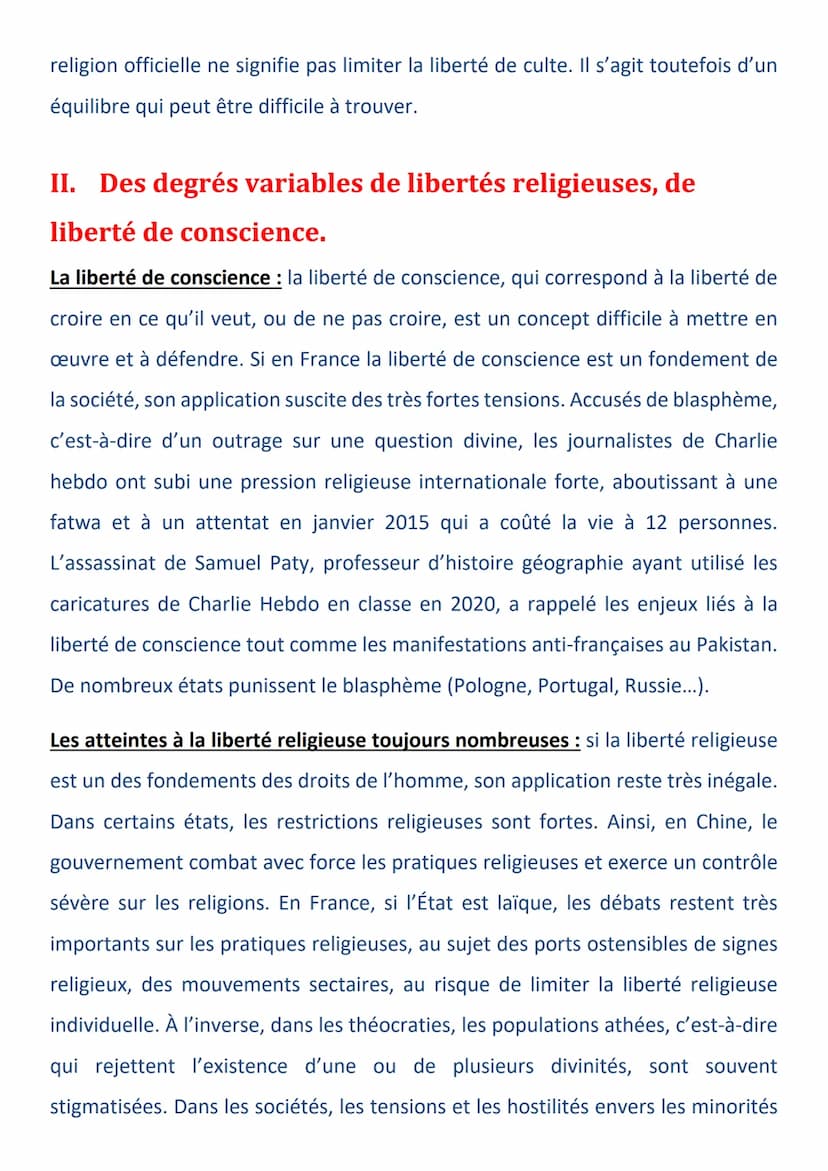 religion officielle ne signifie pas limiter la liberté de culte. Il s'agit toutefois d'un équilibre qui peut être difficile à trouver.

II. Des degrés variables de libertés religieuses, de liberté de conscience.

La liberté de conscience : la liberté de conscience, qui correspond à la liberté de croire en ce qu'il veut, ou de ne pas croire, est un concept difficile à mettre en œuvre et à défendre. Si en France la liberté de conscience est un fondement de la société, son application suscite des très fortes tensions. Accusés de blasphème, c'est-à-dire d'un outrage sur une question divine, les journalistes de Charlie hebdo ont subi une pression religieuse internationale forte, aboutissant à une fatwa et à un attentat en janvier 2015 qui a coûté la vie à 12 personnes. L'assassinat de Samuel Paty, professeur d'histoire géographie ayant utilisé les caricatures de Charlie Hebdo en classe en 2020, a rappelé les enjeux liés à la liberté de conscience tout comme les manifestations anti-françaises au Pakistan. De nombreux états punissent le blasphème (Pologne, Portugal, Russie…).

Les atteintes à la liberté religieuse toujours nombreuses : si la liberté religieuse est un des fondements des droits de l'homme, son application reste très inégale. Dans certains états, les restrictions religieuses sont fortes. Ainsi, en Chine, le gouvernement combat avec force les pratiques religieuses et exerce un contrôle sévère sur les religions. En France, si l'État est laïque, les débats restent très importants sur les pratiques religieuses, au sujet des ports ostensibles de signes religieux, des mouvements sectaires, au risque de limiter la liberté religieuse individuelle. À l'inverse, dans les théocraties, les populations athées, c'est-à-dire qui rejettent l'existence d'une ou de plusieurs divinités, sont souvent stigmatisées. Dans les sociétés, les tensions et les hostilités envers les minorités